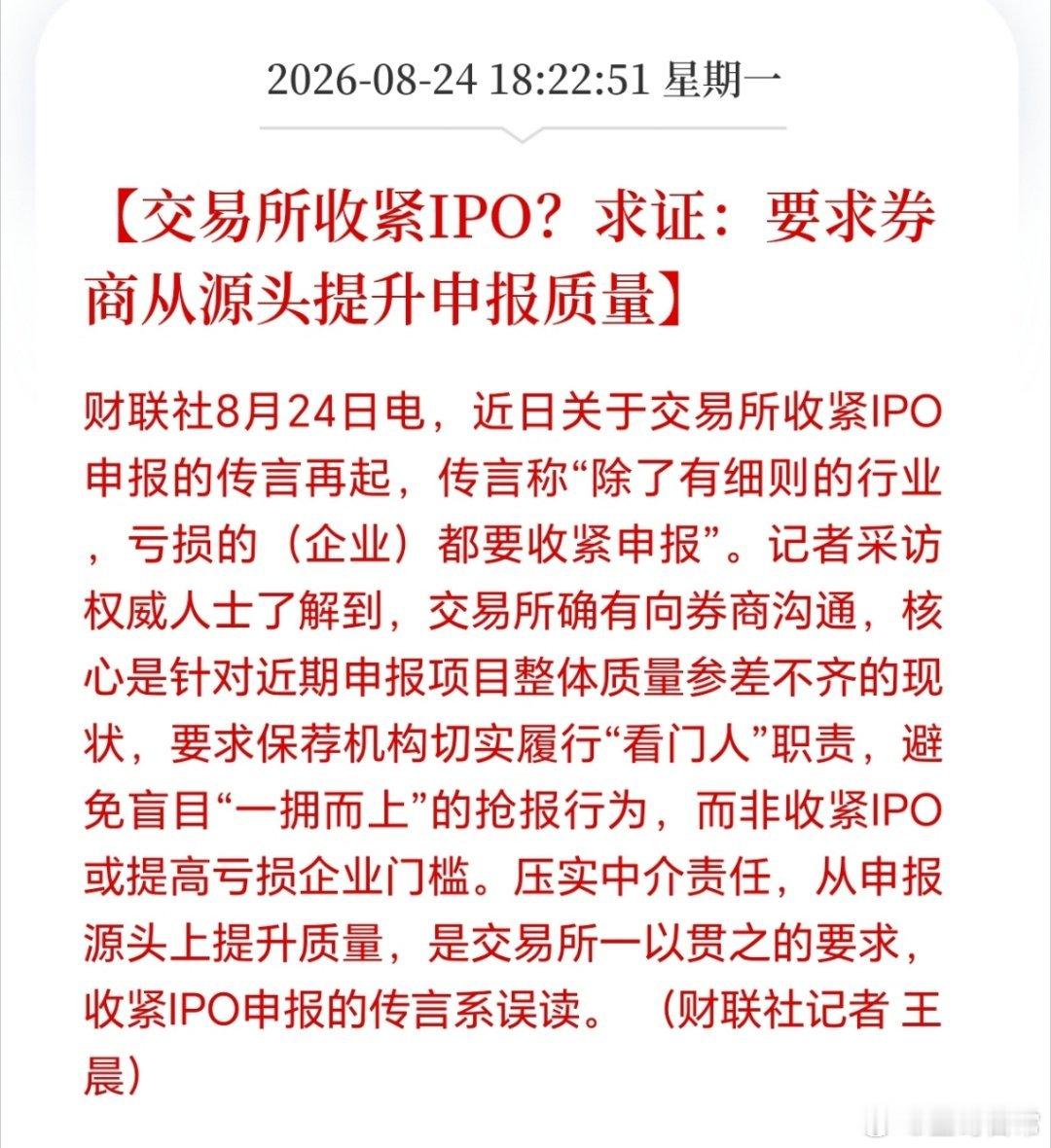 2026-08-24 18:22:51 星期一

【交易所收紧IPO？求证：要求券商从源头提升申报质量】

财联社8月24日电，近日关于交易所收紧IPO申报的传言再起，传言称“除了有细则的行业，亏损的（企业）都要收紧申报”。记者采访权威人士了解到，交易所确有向券商沟通，核心是针对近期申报项目整体质量参差不齐的现状，要求保荐机构切实履行“看门人”职责，避免盲目“一拥而上”的抢报行为，而非收紧IPO或提高亏损企业门槛。压实中介责任，从申报源头上提升质量，是交易所一以贯之的要求，收紧IPO申报的传言系误读。（财联社记者 王晨）